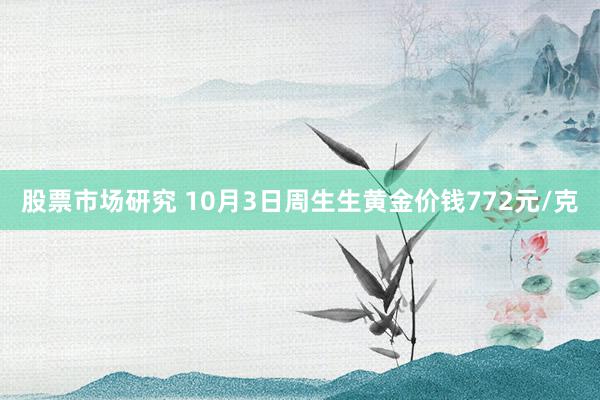 股票市场研究 10月3日周生生黄金价钱772元/克